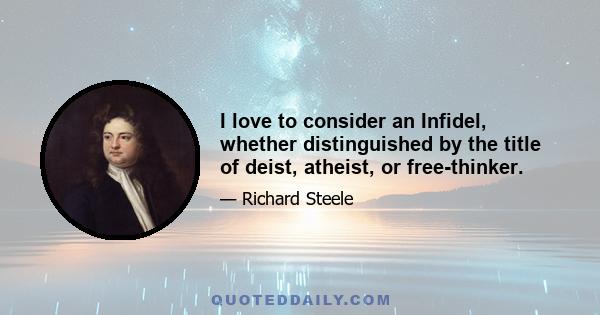 I love to consider an Infidel, whether distinguished by the title of deist, atheist, or free-thinker.

— Richard Steele

QUOTEDDAILY.COM